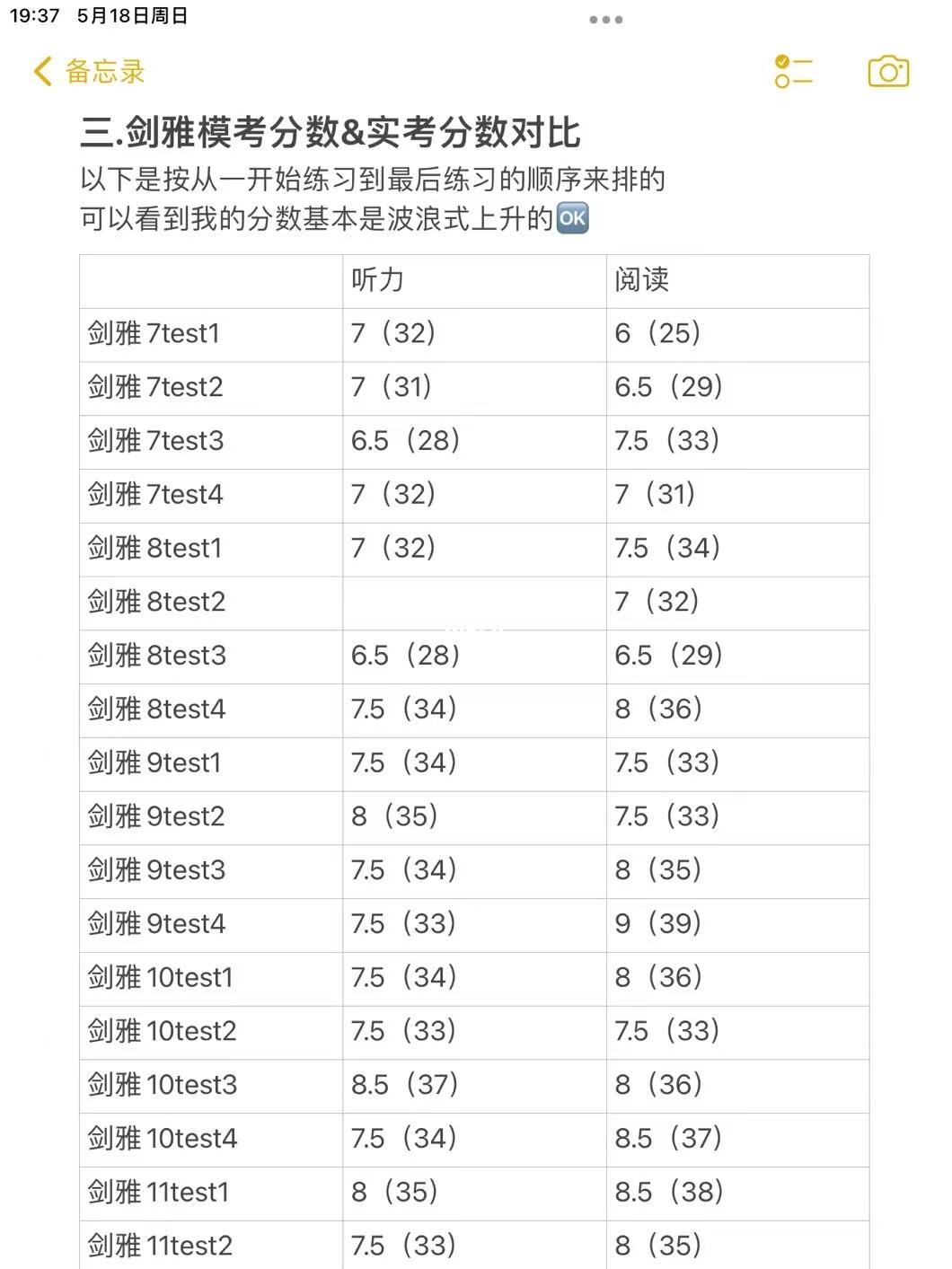 19:37 5月18日周日

备忘录

三.剑雅模考分数&实考分数对比

以下是按从一开始练习到最后练习的顺序来排的
可以看到我的分数基本是波浪式上升的🆗

| | 听力 | 阅读 |
|---|---|---|
| 剑雅 7test1 | 7（32） | 6（25） |
| 剑雅 7test2 | 7（31） | 6.5（29） |
| 剑雅 7test3 | 6.5（28） | 7.5（33） |
| 剑雅 7test4 | 7（32） | 7（31） |
| 剑雅 8test1 | 7（32） | 7.5（34） |
| 剑雅 8test2 | | 7（32） |
| 剑雅 8test3 | 6.5（28） | 6.5（29） |
| 剑雅 8test4 | 7.5（34） | 8（36） |
| 剑雅 9test1 | 7.5（34） | 7.5（33） |
| 剑雅 9test2 | 8（35） | 7.5（33） |
| 剑雅 9test3 | 7.5（34） | 8（35） |
| 剑雅 9test4 | 7.5（33） | 9（39） |
| 剑雅 10test1 | 7.5（34） | 8（36） |
| 剑雅 10test2 | 7.5（33） | 7.5（33） |
| 剑雅 10test3 | 8.5（37） | 8（36） |
| 剑雅 10test4 | 7.5（34） | 8.5（37） |
| 剑雅 11test1 | 8（35） | 8.5（38） |
| 剑雅 11test2 | 7.5（33） | 8（35） |